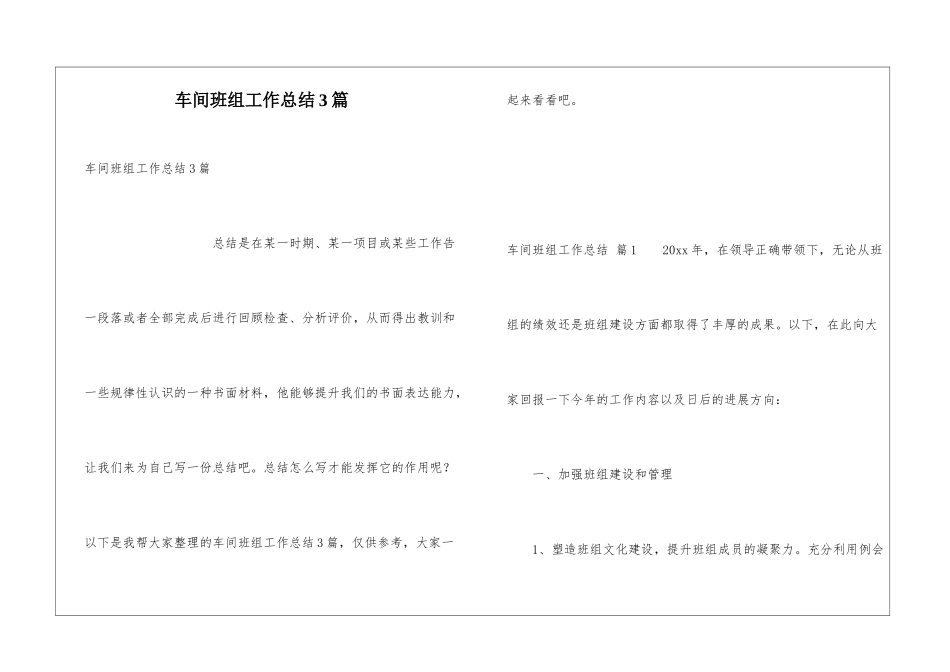 车间班组工作总结3篇

车间班组工作总结3篇

总结是在某一时期、某一项目或某些工作告一段落或者全部完成后进行回顾检查、分析评价，从而得出教训和一些规律性认识的一种书面材料，他能够提升我们的书面表达能力，让我们来为自己写一份总结吧。总结怎么写才能发挥它的作用呢？以下是我帮大家整理的车间班组工作总结3篇，仅供参考，大家一起来看看吧。

车间班组工作总结 篇1　　20xx年，在领导正确带领下，无论从班组的绩效还是班组建设方面都取得了丰厚的成果。以下，在此向大家回报一下今年的工作内容以及日后的进展方向：

一、加强班组建设和管理

1、塑造班组文化建设，提升班组成员的凝聚力。充分利用例会